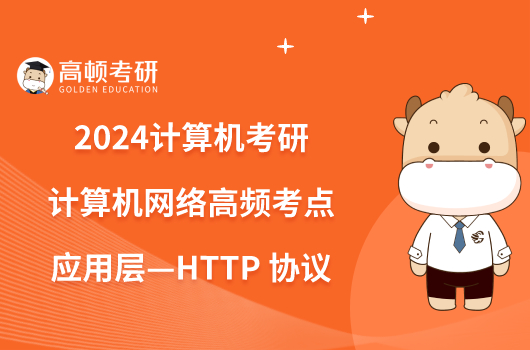 高顿考研
GOLDEN EDUCATION

2024计算机考研

计算机网络高频考点

应用层—HTTP 协议